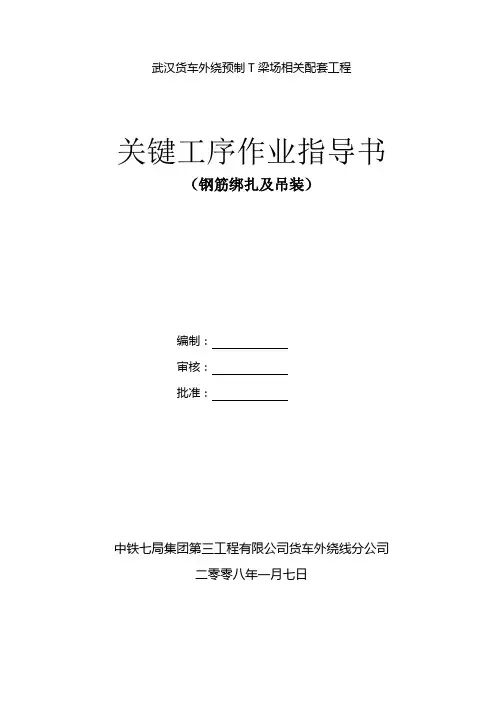 武汉货车外绕预制 T 梁场相关配套工程

关键工序作业指导书

（钢筋绑扎及吊装）

编制：

审核：

批准：

中铁七局集团第三工程有限公司货车外绕线分公司

二零零八年一月七日